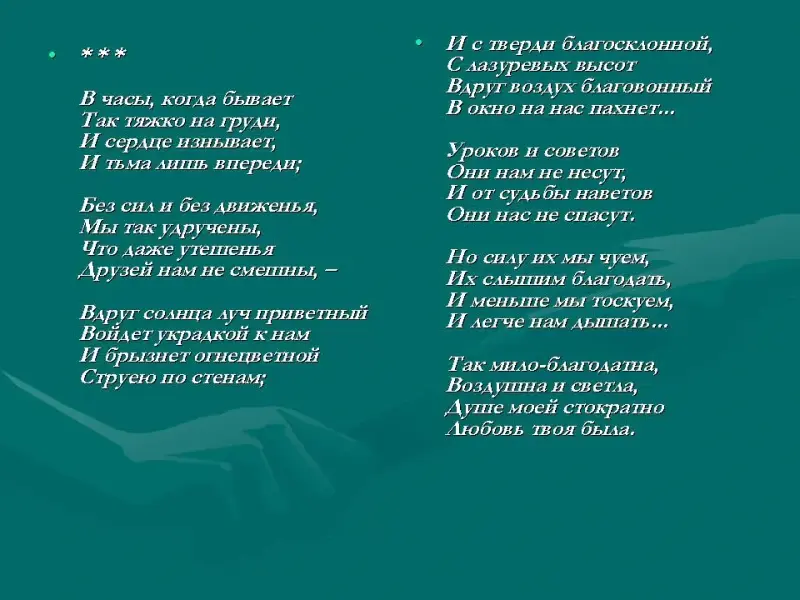 • ***

В часы, когда бывает
Так тяжко на груди,
И сердце изнывает,
И тьма лишь впереди;

Без сил и без движенья,
Мы так удручены,
Что даже утешенья
Друзей нам не смешны, –

Вдруг солнца луч приветный
Войдет украдкой к нам
И брызнет огнецветной
Струею по стенам;

• И с тверди благосклонной,
С лазуревых высот
Вдруг воздух благовонный
В окно на нас пахнет...

Уроков и советов
Они нам не несут,
И от судьбы наветов
Они нас не спасут.

Но силу их мы чуем,
Их слышим благодать,
И меньше мы тоскуем,
И легче нам дышать...

Так мило-благодатна,
Воздушна и светла,
Душе моей стократно
Любовь твоя была.